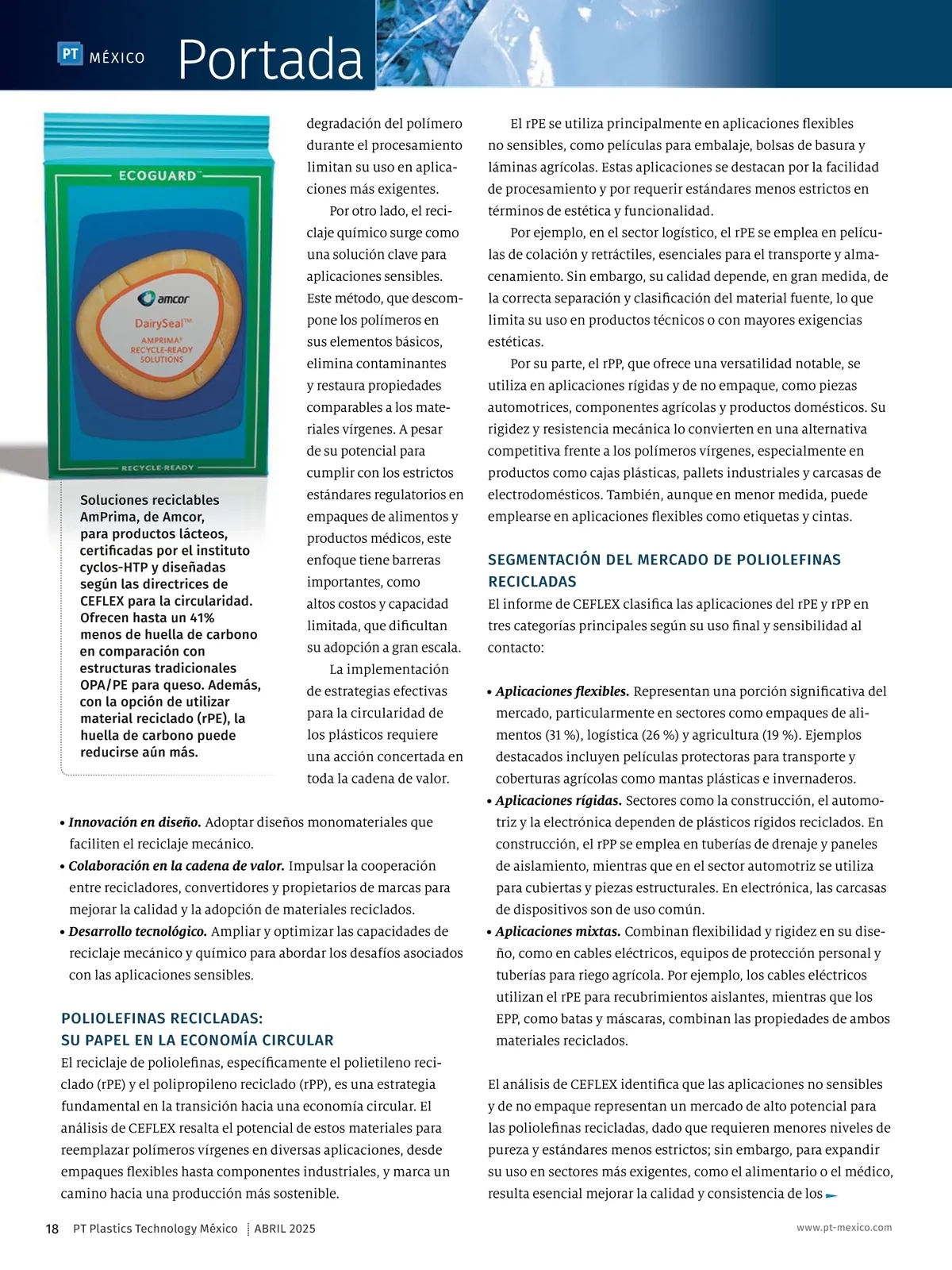 PT MÉXICO Portada

ECOGUARD™

amcor
DairySeal™
AMPRIMA®
RECYCLE-READY SOLUTIONS

RECYCLE-READY

Soluciones reciclables AmPrima, de Amcor, para productos lácteos, certificadas por el instituto cyclos-HTP y diseñadas según las directrices de CEFLEX para la circularidad. Ofrecen hasta un 41% menos de huella de carbono en comparación con estructuras tradicionales OPA/PE para queso. Además, con la opción de utilizar material reciclado (rPE), la huella de carbono puede reducirse aún más.

degradación del polímero durante el procesamiento limitan su uso en aplicaciones más exigentes.

Por otro lado, el reciclaje químico surge como una solución clave para aplicaciones sensibles. Este método, que descompone los polímeros en sus elementos básicos, elimina contaminantes y restaura propiedades comparables a los materiales vírgenes. A pesar de su potencial para cumplir con los estrictos estándares regulatorios en empaques de alimentos y productos médicos, este enfoque tiene barreras importantes, como altos costos y capacidad limitada, que dificultan su adopción a gran escala.

La implementación de estrategias efectivas para la circularidad de los plásticos requiere una acción concertada en toda la cadena de valor.

• Innovación en diseño. Adoptar diseños monomateriales que faciliten el reciclaje mecánico.
• Colaboración en la cadena de valor. Impulsar la cooperación entre recicladores, convertidores y propietarios de marcas para mejorar la calidad y la adopción de materiales reciclados.
• Desarrollo tecnológico. Ampliar y optimizar las capacidades de reciclaje mecánico y químico para abordar los desafíos asociados con las aplicaciones sensibles.

POLIOLEFINAS RECICLADAS: SU PAPEL EN LA ECONOMÍA CIRCULAR
El reciclaje de poliolefinas, específicamente el polietileno reciclado (rPE) y el polipropileno reciclado (rPP), es una estrategia fundamental en la transición hacia una economía circular. El análisis de CEFLEX resalta el potencial de estos materiales para reemplazar polímeros vírgenes en diversas aplicaciones, desde empaques flexibles hasta componentes industriales, y marca un camino hacia una producción más sostenible.

El rPE se utiliza principalmente en aplicaciones flexibles no sensibles, como películas para embalaje, bolsas de basura y láminas agrícolas. Estas aplicaciones se destacan por la facilidad de procesamiento y por requerir estándares menos estrictos en términos de estética y funcionalidad.

Por ejemplo, en el sector logístico, el rPE se emplea en películas de colación y retráctiles, esenciales para el transporte y almacenamiento. Sin embargo, su calidad depende, en gran medida, de la correcta separación y clasificación del material fuente, lo que limita su uso en productos técnicos o con mayores exigencias estéticas.

Por su parte, el rPP, que ofrece una versatilidad notable, se utiliza en aplicaciones rígidas y de no empaque, como piezas automotrices, componentes agrícolas y productos domésticos. Su rigidez y resistencia mecánica lo convierten en una alternativa competitiva frente a los polímeros vírgenes, especialmente en productos como cajas plásticas, pallets industriales y carcasas de electrodomésticos. También, aunque en menor medida, puede emplearse en aplicaciones flexibles como etiquetas y cintas.

SEGMENTACIÓN DEL MERCADO DE POLIOLEFINAS RECICLADAS
El informe de CEFLEX clasifica las aplicaciones del rPE y rPP en tres categorías principales según su uso final y sensibilidad al contacto:

• Aplicaciones flexibles. Representan una porción significativa del mercado, particularmente en sectores como empaques de alimentos (31 %), logística (26 %) y agricultura (19 %). Ejemplos destacados incluyen películas protectoras para transporte y coberturas agrícolas como mantas plásticas e invernaderos.
• Aplicaciones rígidas. Sectores como la construcción, el automotriz y la electrónica dependen de plásticos rígidos reciclados. En construcción, el rPP se emplea en tuberías de drenaje y paneles de aislamiento, mientras que en el sector automotriz se utiliza para cubiertas y piezas estructurales. En electrónica, las carcasas de dispositivos son de uso común.
• Aplicaciones mixtas. Combinan flexibilidad y rigidez en su diseño, como en cables eléctricos, equipos de protección personal y tuberías para riego agrícola. Por ejemplo, los cables eléctricos utilizan el rPE para recubrimientos aislantes, mientras que los EPP, como batas y máscaras, combinan las propiedades de ambos materiales reciclados.

El análisis de CEFLEX identifica que las aplicaciones no sensibles y de no empaque representan un mercado de alto potencial para las poliolefinas recicladas, dado que requieren menores niveles de pureza y estándares menos estrictos; sin embargo, para expandir su uso en sectores más exigentes, como el alimentario o el médico, resulta esencial mejorar la calidad y consistencia de los

18 PT Plastics Technology México ABRIL 2025 www.pt-mexico.com